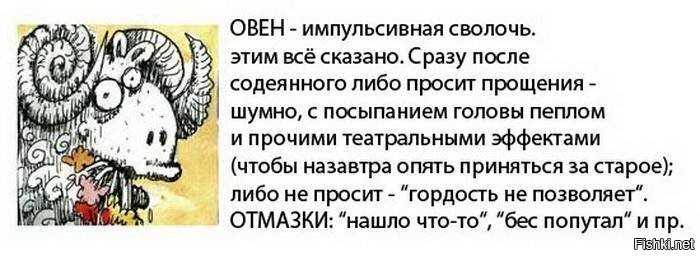 ОВЕН - импульсивная сволочь. этим всё сказано. Сразу после содеянного либо просит прощения - шумно, с посыпанием головы пеплом и прочими театральными эффектами (чтобы назавтра опять приняться за старое); либо не просит - "гордость не позволяет". ОТМАЗКИ: "нашло что-то", "бес попутал" и пр.

Fishki.net